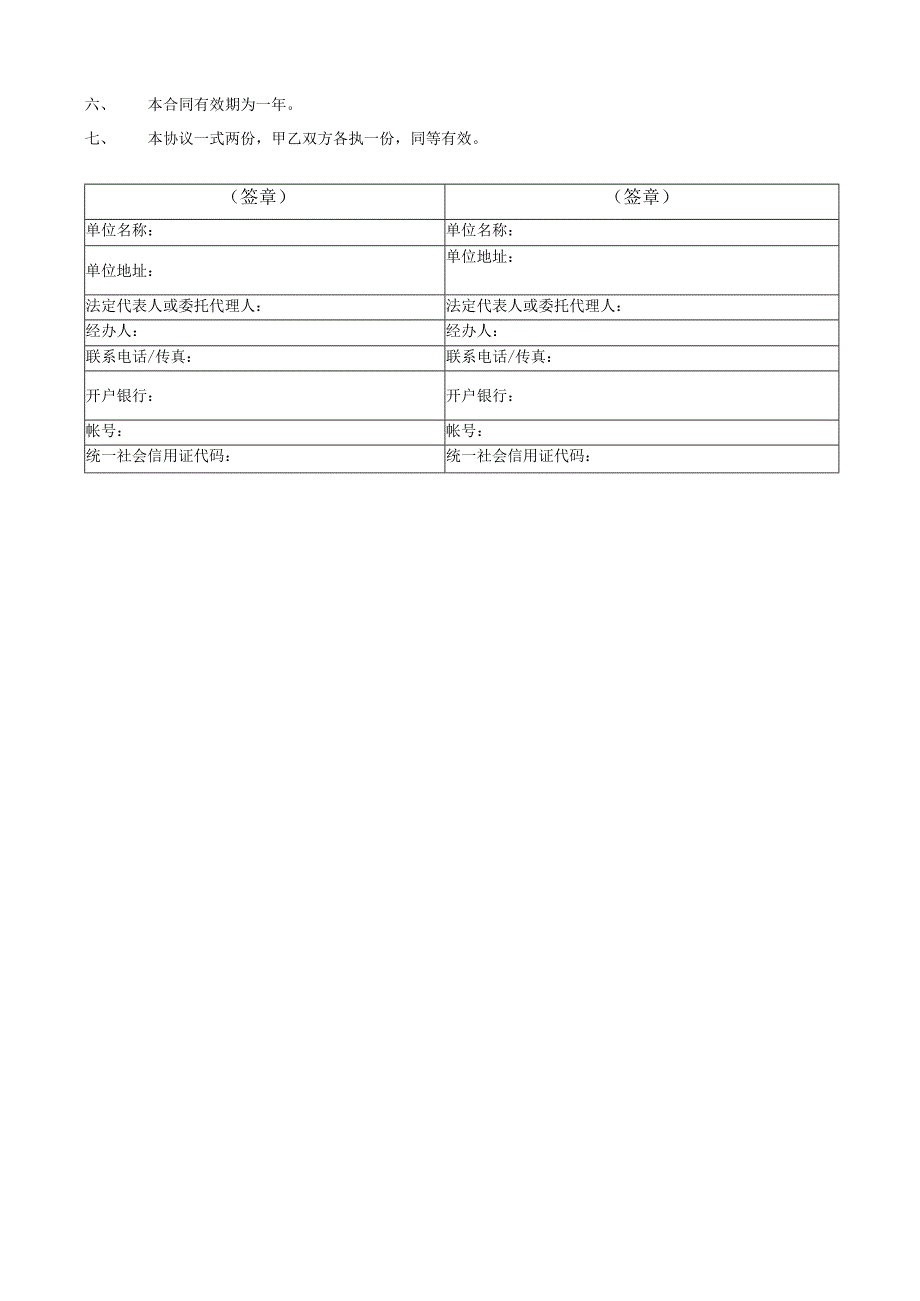 六、 本合同有效期为一年。

七、 本协议一式两份，甲乙双方各执一份，同等有效。

| （签章） | （签章） |
|---|---|
| 单位名称： | 单位名称： |
| 单位地址： | 单位地址： |
| 法定代表人或委托代理人： | 法定代表人或委托代理人： |
| 经办人： | 经办人： |
| 联系电话/传真： | 联系电话/传真： |
| 开户银行： | 开户银行： |
| 帐号： | 帐号： |
| 统一社会信用证代码： | 统一社会信用证代码： |